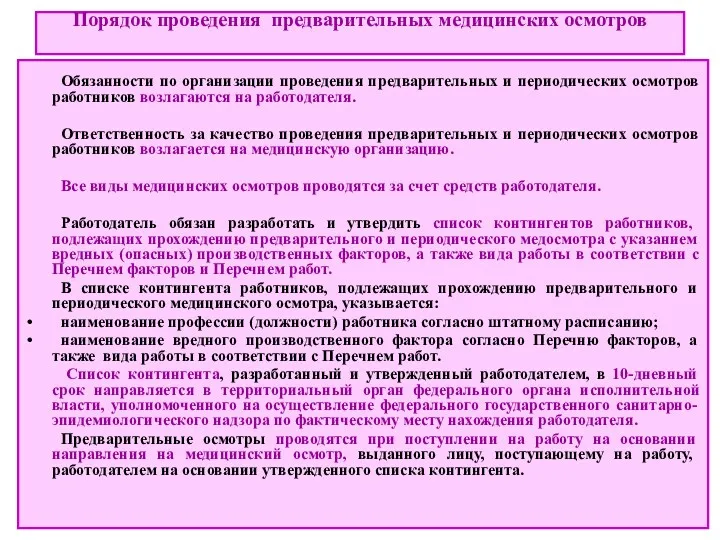 Порядок проведения предварительных медицинских осмотров

Обязанности по организации проведения предварительных и периодических осмотров работников возлагаются на работодателя.

Ответственность за качество проведения предварительных и периодических осмотров работников возлагается на медицинскую организацию.

Все виды медицинских осмотров проводятся за счет средств работодателя.

Работодатель обязан разработать и утвердить список контингентов работников, подлежащих прохождению предварительного и периодического медосмотра с указанием вредных (опасных) производственных факторов, а также вида работы в соответствии с Перечнем факторов и Перечнем работ.

В списке контингента работников, подлежащих прохождению предварительного и периодического медицинского осмотра, указывается:
• наименование профессии (должности) работника согласно штатному расписанию;
• наименование вредного производственного фактора согласно Перечню факторов, а также вида работы в соответствии с Перечнем работ.

Список контингента, разработанный и утвержденный работодателем, в 10-дневный срок направляется в территориальный орган федерального органа исполнительной власти, уполномоченного на осуществление федерального государственного санитарно-эпидемиологического надзора по фактическому месту нахождения работодателя.

Предварительные осмотры проводятся при поступлении на работу на основании направления на медицинский осмотр, выданного лицу, поступающему на работу, работодателем на основании утвержденного списка контингента.